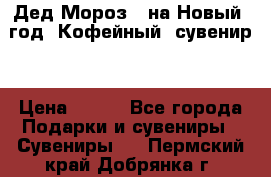 Дед Мороз  на Новый год  Кофейный  сувенир

Цена      Все города  Подарки и сувениры  Сувениры    Пермский край Добрянка г